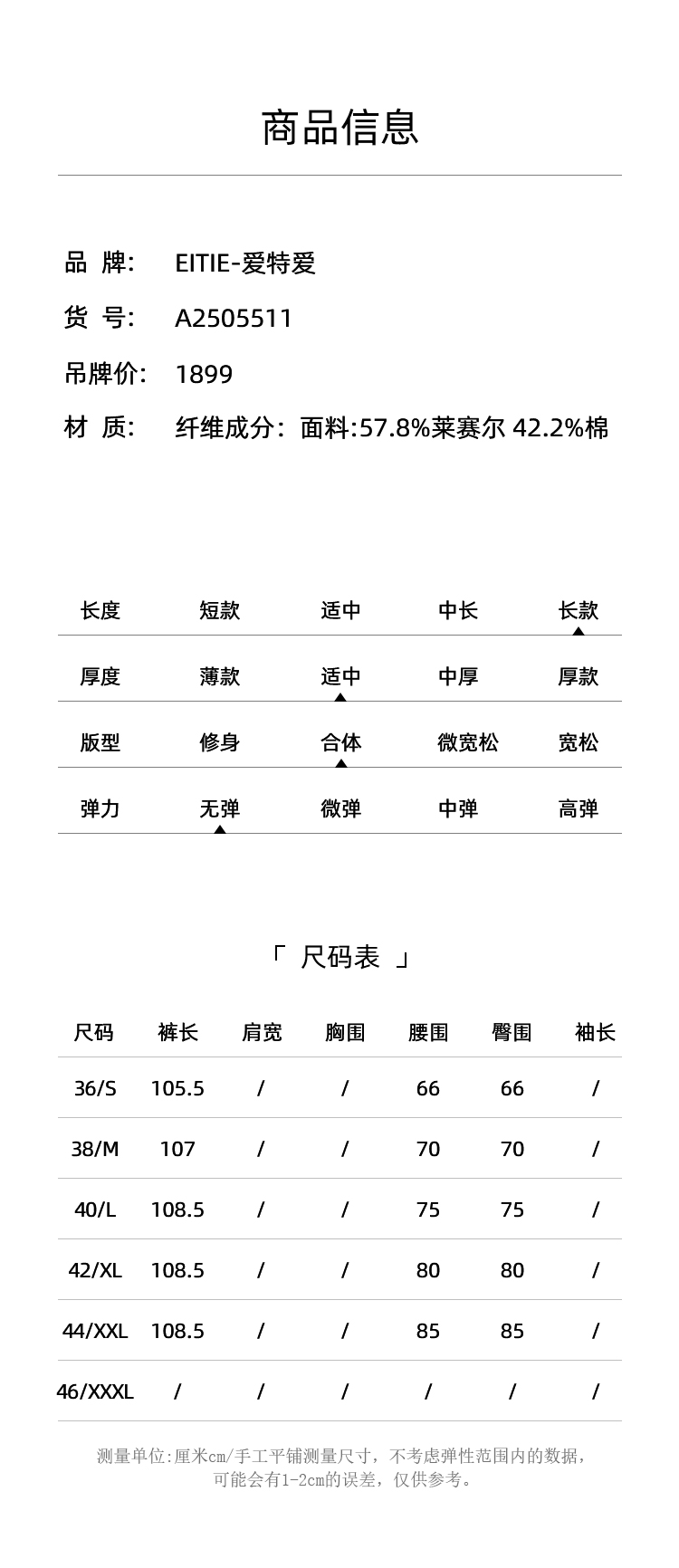 商品信息

品　牌:　EITIE-爱特爱

货　号:　A2505511

吊牌价:　1899

材　质:　纤维成分：面料:57.8%莱赛尔 42.2%棉

| 长度 | 短款 | 适中 | 中长 | 长款 |
|---|---|---|---|---|
| 厚度 | 薄款 | 适中 | 中厚 | 厚款 |
| 版型 | 修身 | 合体 | 微宽松 | 宽松 |
| 弹力 | 无弹 | 微弹 | 中弹 | 高弹 |

「 尺码表 」

| 尺码 | 裤长 | 肩宽 | 胸围 | 腰围 | 臀围 | 袖长 |
|---|---|---|---|---|---|---|
| 36/S | 105.5 | / | / | 66 | 66 | / |
| 38/M | 107 | / | / | 70 | 70 | / |
| 40/L | 108.5 | / | / | 75 | 75 | / |
| 42/XL | 108.5 | / | / | 80 | 80 | / |
| 44/XXL | 108.5 | / | / | 85 | 85 | / |
| 46/XXXL | / | / | / | / | / | / |

测量单位:厘米cm/手工平铺测量尺寸，不考虑弹性范围内的数据，可能会有1-2cm的误差，仅供参考。